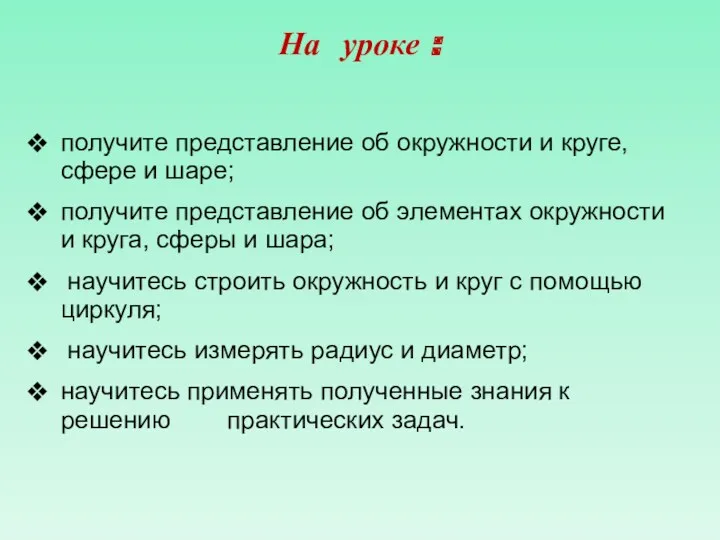 На уроке :

❖ получите представление об окружности и круге, сфере и шаре;

❖ получите представление об элементах окружности и круга, сферы и шара;

❖ научитесь строить окружность и круг с помощью циркуля;

❖ научитесь измерять радиус и диаметр;

❖ научитесь применять полученные знания к решению практических задач.